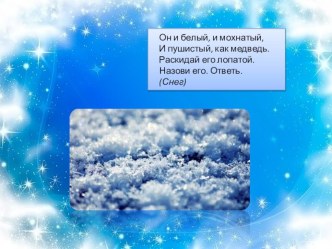 Он и белый, и мохнатый,
И пушистый, как медведь.
Раскидай его лопатой.
Назови его. Ответь.
(Снег)